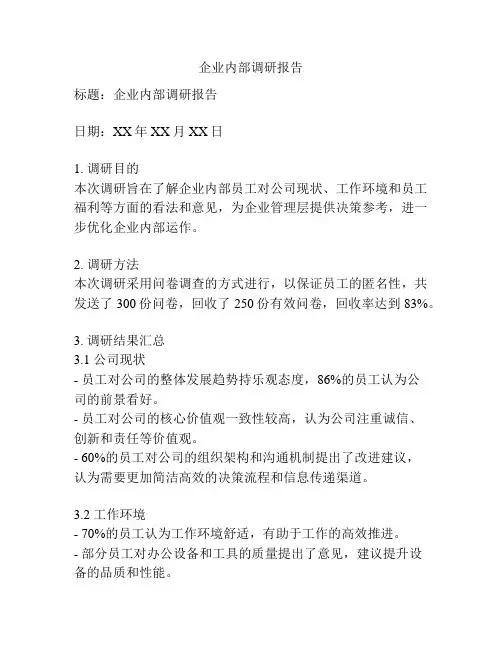 企业内部调研报告

标题：企业内部调研报告

日期：XX 年 XX 月 XX 日

1. 调研目的
本次调研旨在了解企业内部员工对公司现状、工作环境和员工福利等方面的看法和意见，为企业管理层提供决策参考，进一步优化企业内部运作。

2. 调研方法
本次调研采用问卷调查的方式进行，以保证员工的匿名性，共发送了 300 份问卷，回收了 250 份有效问卷，回收率达到 83%。

3. 调研结果汇总
3.1 公司现状
- 员工对公司的整体发展趋势持乐观态度，86%的员工认为公司的前景看好。
- 员工对公司的核心价值观一致性较高，认为公司注重诚信、创新和责任等价值观。
- 60%的员工对公司的组织架构和沟通机制提出了改进建议，认为需要更加简洁高效的决策流程和信息传递渠道。

3.2 工作环境
- 70%的员工认为工作环境舒适，有助于工作的高效推进。
- 部分员工对办公设备和工具的质量提出了意见，建议提升设备的品质和性能。